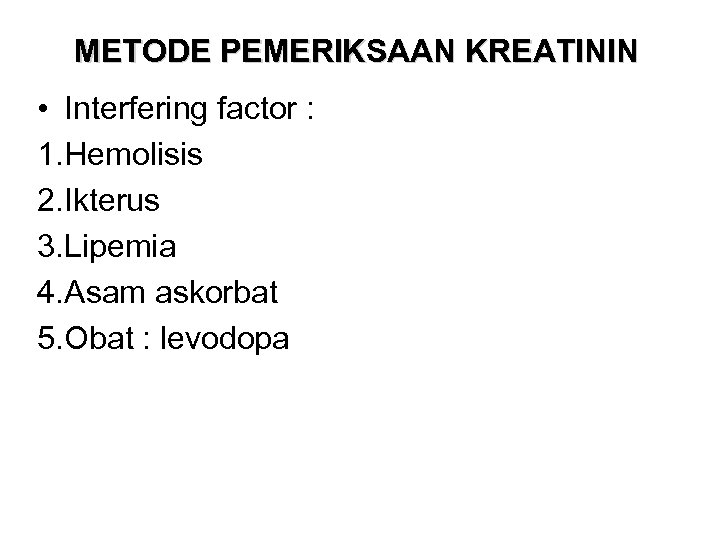 METODE PEMERIKSAAN KREATININ

• Interfering factor :
1.Hemolisis
2.Ikterus
3.Lipemia
4.Asam askorbat
5.Obat : levodopa